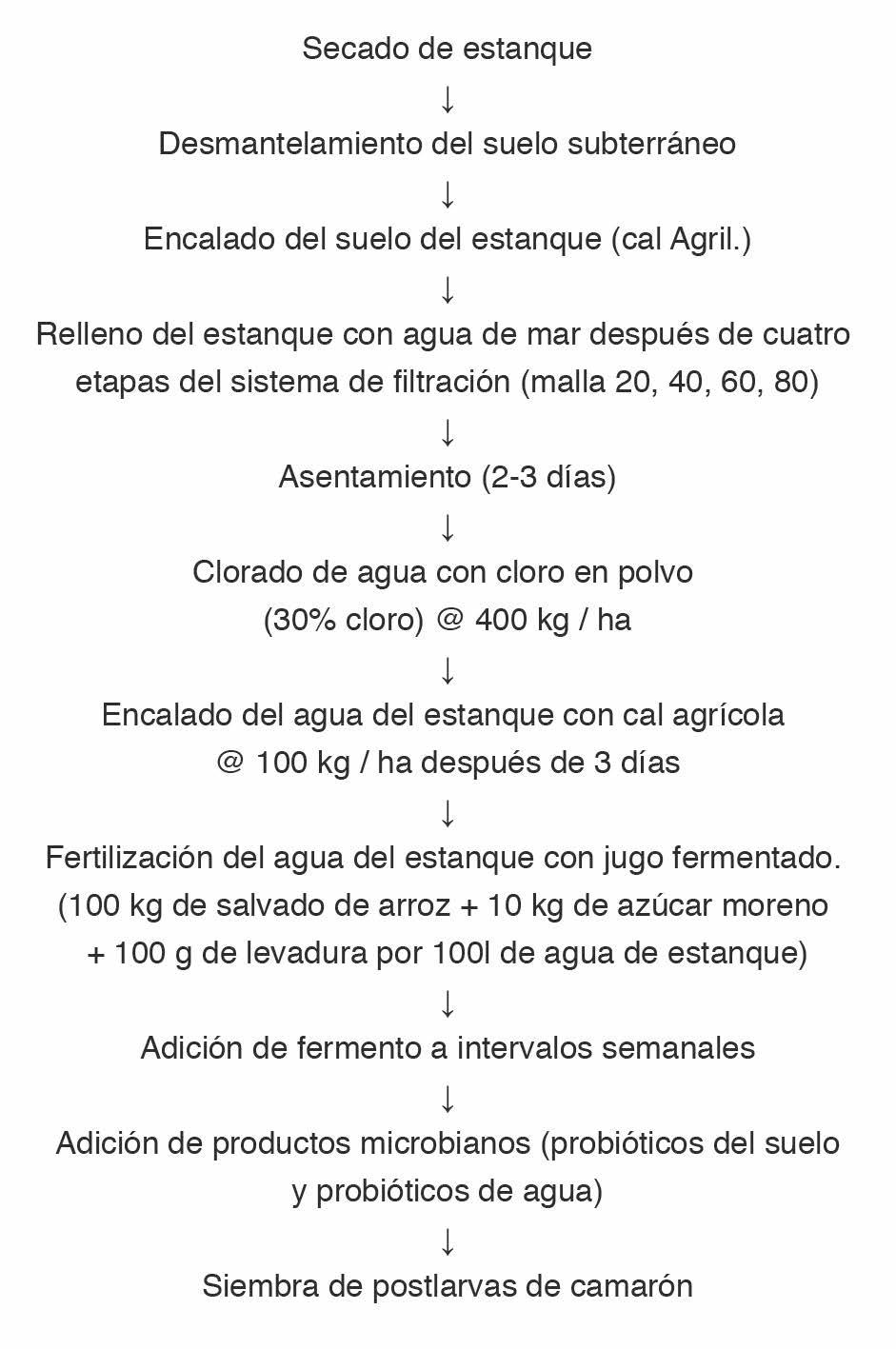 Secado de estanque

↓

Desmantelamiento del suelo subterráneo

↓

Encalado del suelo del estanque (cal Agril.)

↓

Relleno del estanque con agua de mar después de cuatro etapas del sistema de filtración (malla 20, 40, 60, 80)

↓

Asentamiento (2-3 días)

↓

Clorado de agua con cloro en polvo (30% cloro) @ 400 kg / ha

↓

Encalado del agua del estanque con cal agrícola @ 100 kg / ha después de 3 días

↓

Fertilización del agua del estanque con jugo fermentado. (100 kg de salvado de arroz + 10 kg de azúcar moreno + 100 g de levadura por 100l de agua de estanque)

↓

Adición de fermento a intervalos semanales

↓

Adición de productos microbianos (probióticos del suelo y probióticos de agua)

↓

Siembra de postlarvas de camarón